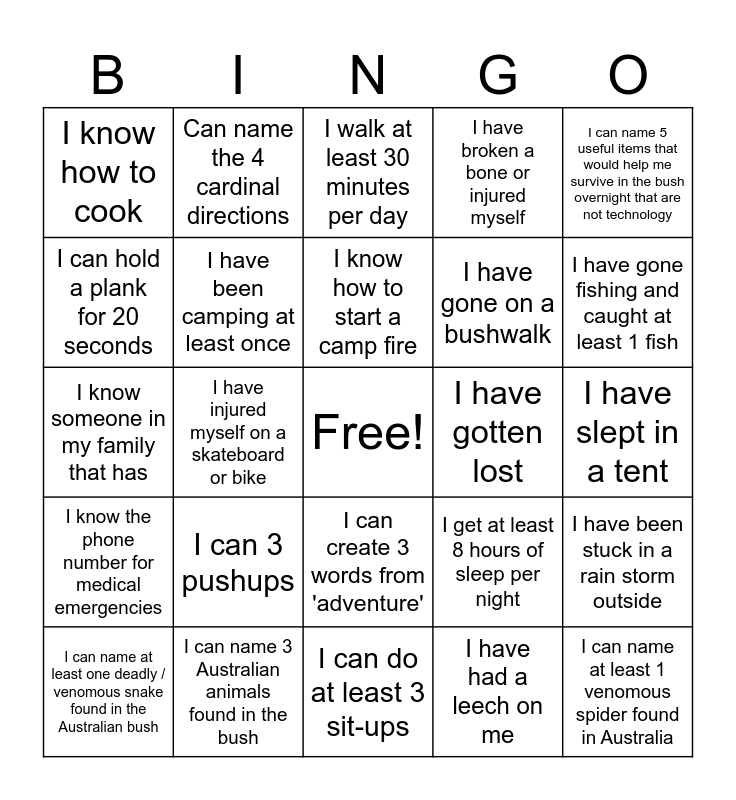 | B | I | N | G | O |
|---|---|---|---|---|
| I know how to cook | Can name the 4 cardinal directions | I walk at least 30 minutes per day | I have broken a bone or injured myself | I can name 5 useful items that would help me survive in the bush overnight that are not technology |
| I can hold a plank for 20 seconds | I have been camping at least once | I know how to start a camp fire | I have gone on a bushwalk | I have gone fishing and caught at least 1 fish |
| I know someone in my family that has | I have injured myself on a skateboard or bike | Free! | I have gotten lost | I have slept in a tent |
| I know the phone number for medical emergencies | I can 3 pushups | I can create 3 words from 'adventure' | I get at least 8 hours of sleep per night | I have been stuck in a rain storm outside |
| I can name at least one deadly / venomous snake found in the Australian bush | I can name 3 Australian animals found in the bush | I can do at least 3 sit-ups | I have had a leech on me | I can name at least 1 venomous spider found in Australia |